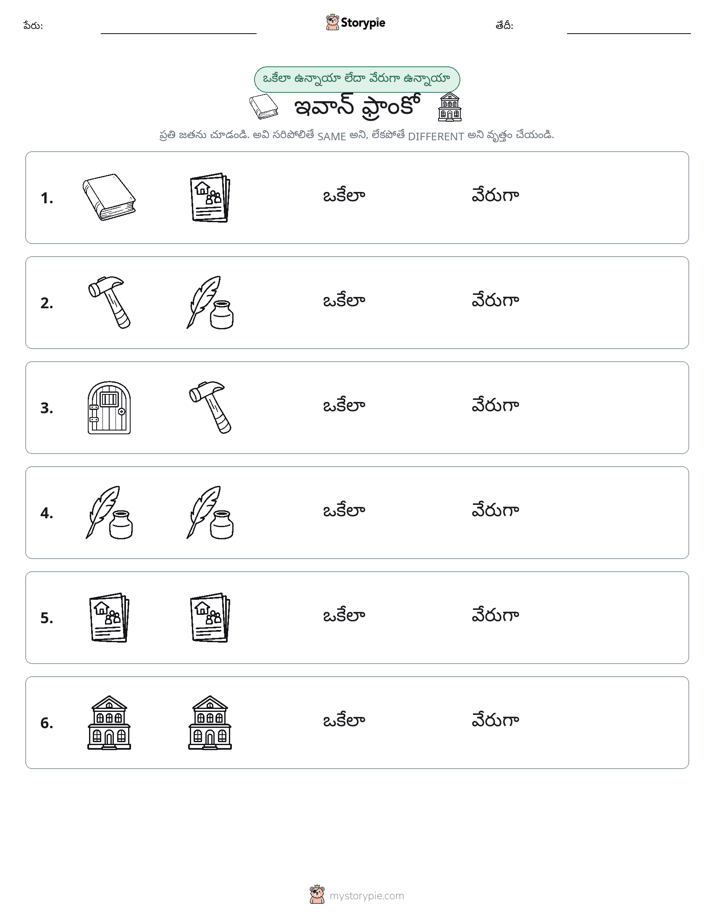 పేరు: ____ Storypie తేదీ: ____

ఒకేలా ఉన్నాయా లేదా వేరుగా ఉన్నాయా

ఇవాన్ ఫ్రాంకో

ప్రతి జతను చూడండి. అవి సరిపోలితే SAME అని, లేకపోతే DIFFERENT అని వృత్తం చేయండి.

1. ఒకేలా వేరుగా

2. ఒకేలా వేరుగా

3. ఒకేలా వేరుగా

4. ఒకేలా వేరుగా

5. ఒకేలా వేరుగా

6. ఒకేలా వేరుగా

mystorypie.com